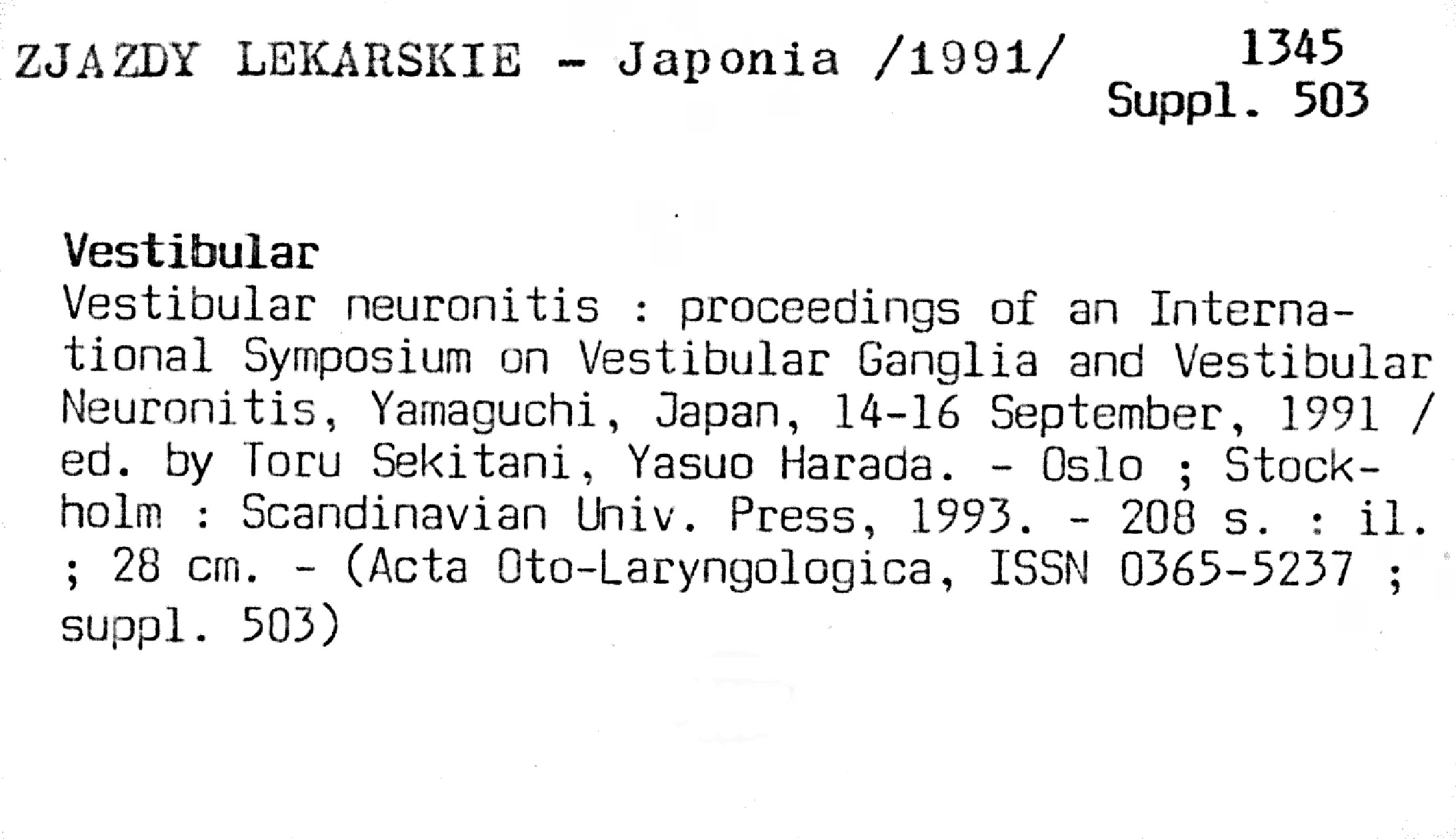 ZJAZDY LEKARSKIE - Japonia /1991/

1345
Suppl. 503

Vestibular

Vestibular neuronitis : proceedings of an International Symposium on Vestibular Ganglia and Vestibular Neuronitis, Yamaguchi, Japan, 14-16 September, 1991 / ed. by Toru Sekitani, Yasuo Harada. - Oslo ; Stockholm : Scandinavian Univ. Press, 1993. - 208 s. : il. ; 28 cm. - (Acta Oto-Laryngologica, ISSN 0365-5237 ; suppl. 503)